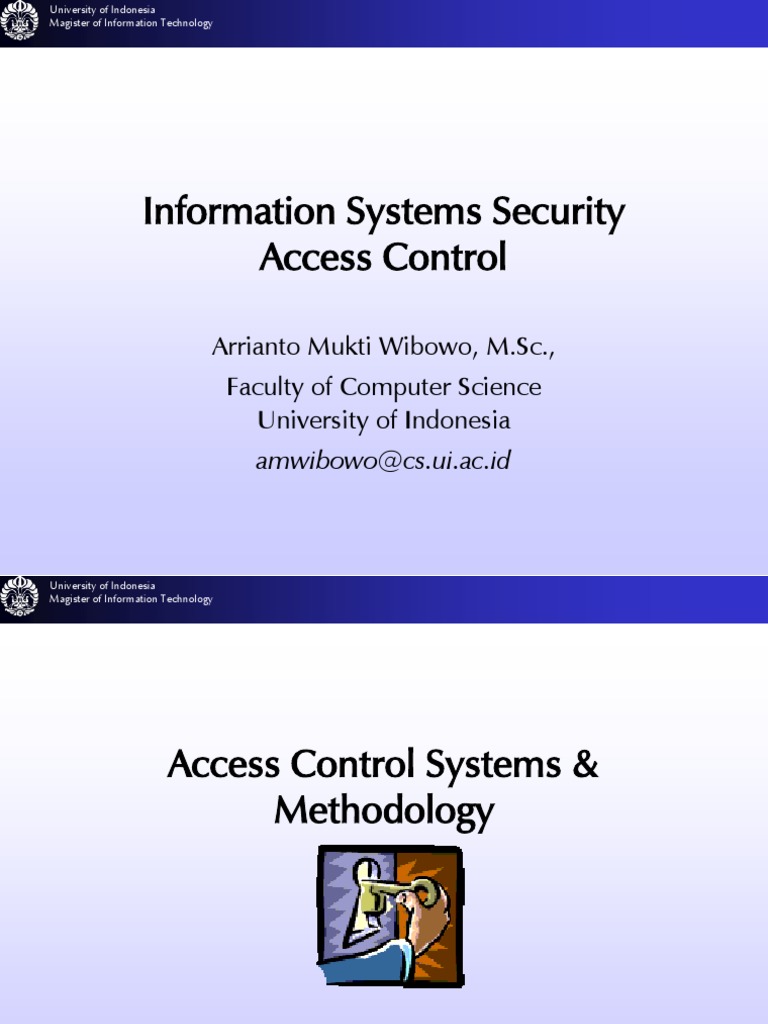 University of Indonesia
Magister of Information Technology

Information Systems Security
Access Control

Arrianto Mukti Wibowo, M.Sc.,
Faculty of Computer Science
University of Indonesia
amwibowo@cs.ui.ac.id

University of Indonesia
Magister of Information Technology

Access Control Systems & Methodology